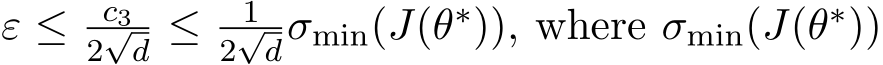 $\varepsilon \leq \frac{c_3}{2\sqrt{d}} \leq \frac{1}{2\sqrt{d}}\sigma_{\min}(J(\theta^*))$, where $\sigma_{\min}(J(\theta^*))$